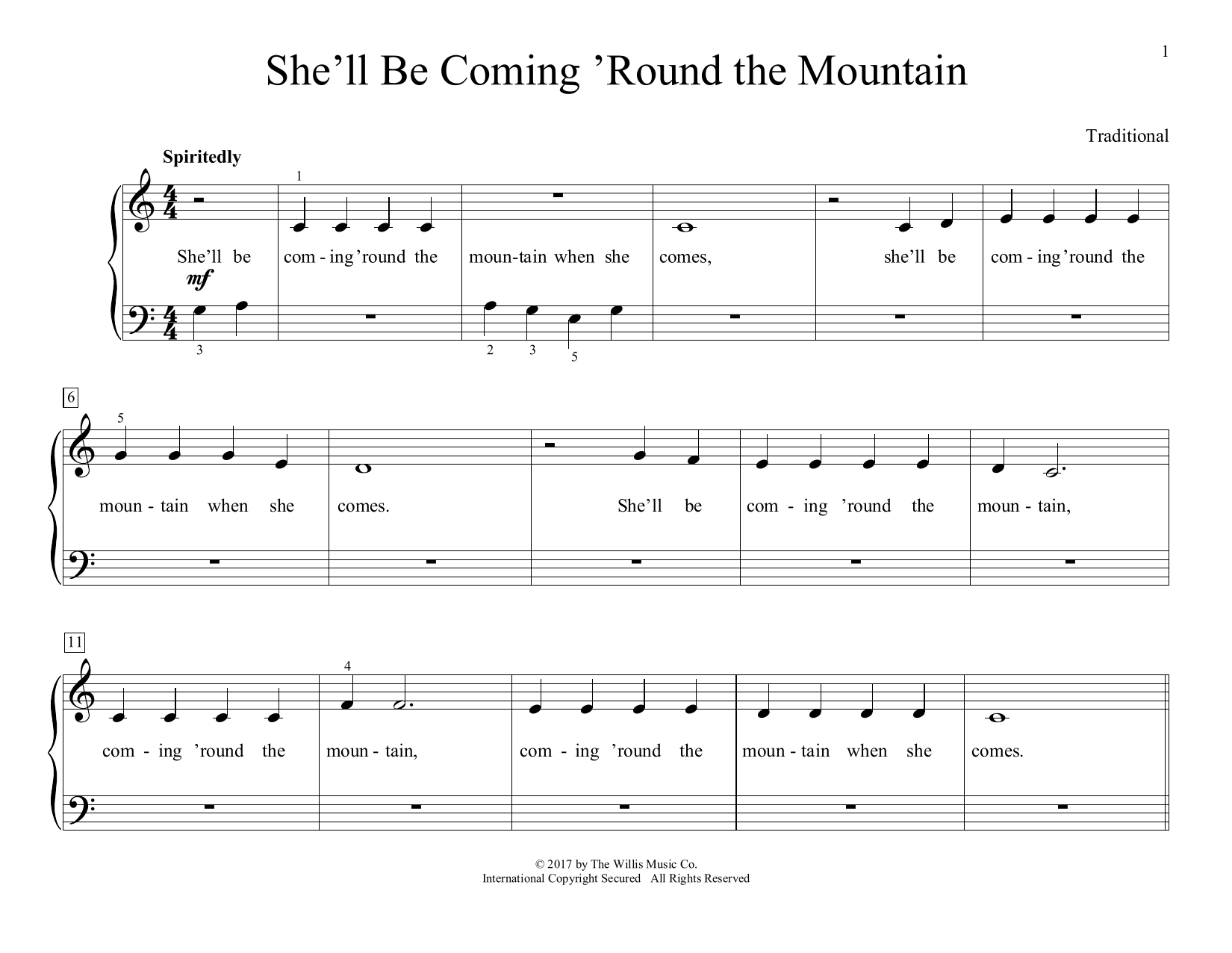 1

She’ll Be Coming ’Round the Mountain

Traditional

Spiritedly

1

She’ll be com - ing ’round the moun-tain when she comes, she’ll be com - ing ’round the

mf

3 2 3 5

6

5

moun - tain when she comes. She’ll be com - ing ’round the moun - tain,

11

4

com - ing ’round the moun - tain, com - ing ’round the moun - tain when she comes.

© 2017 by The Willis Music Co.
International Copyright Secured All Rights Reserved